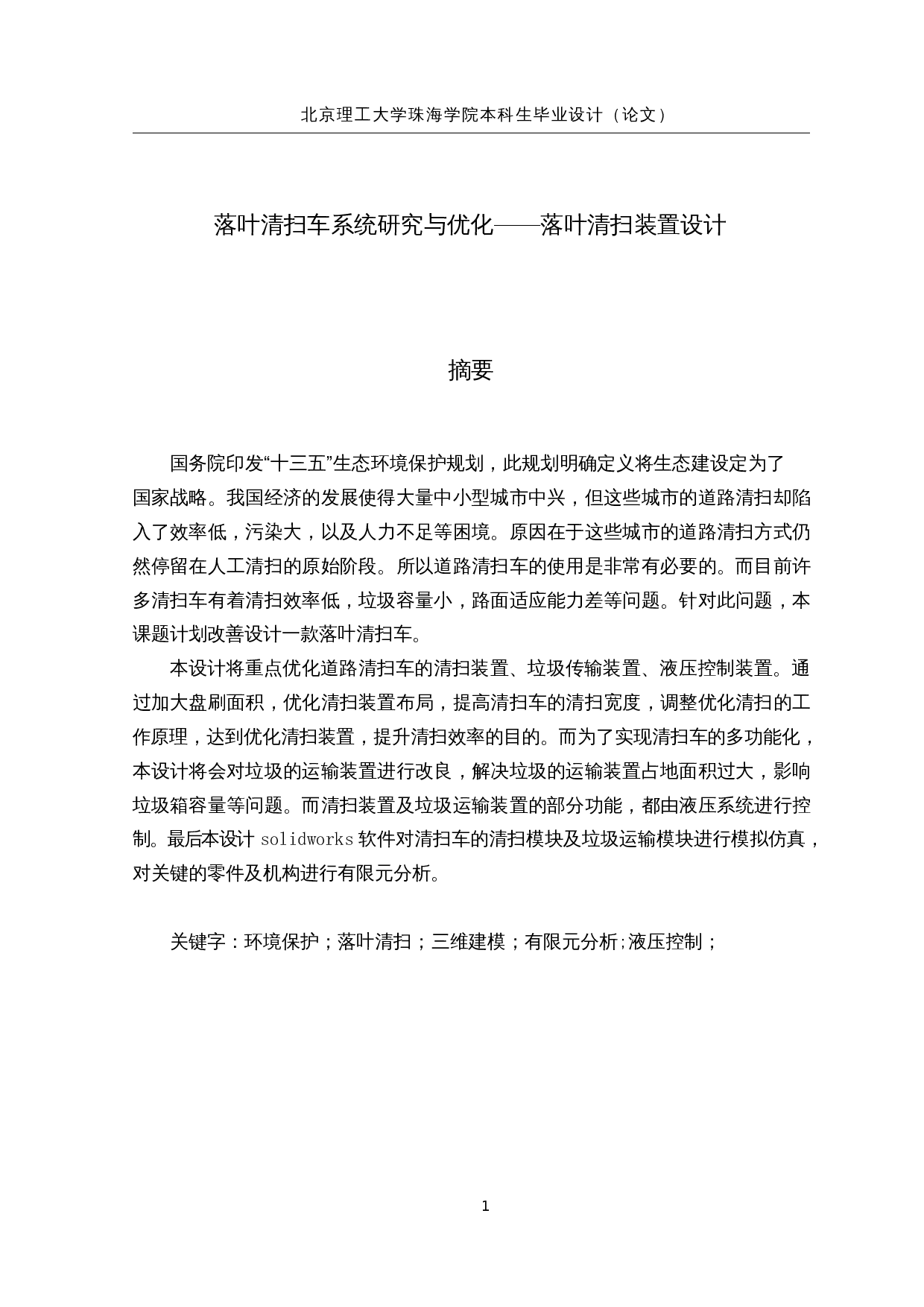 北京理工大学珠海学院本科生毕业设计（论文）

落叶清扫车系统研究与优化——落叶清扫装置设计

摘要

国务院印发“十三五”生态环境保护规划，此规划明确定义将生态建设定为了国家战略。我国经济的发展使得大量中小型城市中兴，但这些城市的道路清扫却陷入了效率低，污染大，以及人力不足等困境。原因在于这些城市的道路清扫方式仍然停留在人工清扫的原始阶段。所以道路清扫车的使用是非常有必要的。而目前许多清扫车有着清扫效率低，垃圾容量小，路面适应能力差等问题。针对此问题，本课题计划改善设计一款落叶清扫车。

本设计将重点优化道路清扫车的清扫装置、垃圾传输装置、液压控制装置。通过加大盘刷面积，优化清扫装置布局，提高清扫车的清扫宽度，调整优化清扫的工作原理，达到优化清扫装置，提升清扫效率的目的。而为了实现清扫车的多功能化，本设计将会对垃圾的运输装置进行改良，解决垃圾的运输装置占地面积过大，影响垃圾箱容量等问题。而清扫装置及垃圾运输装置的部分功能，都由液压系统进行控制。最后本设计 solidworks 软件对清扫车的清扫模块及垃圾运输模块进行模拟仿真，对关键的零件及机构进行有限元分析。

关键字：环境保护；落叶清扫；三维建模；有限元分析;液压控制；

1